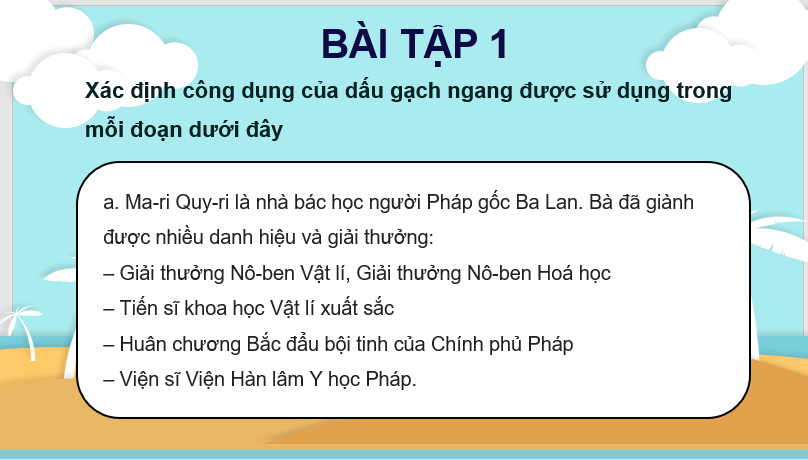 BÀI TẬP 1

Xác định công dụng của dấu gạch ngang được sử dụng trong mỗi đoạn dưới đây

a. Ma-ri Quy-ri là nhà bác học người Pháp gốc Ba Lan. Bà đã giành được nhiều danh hiệu và giải thưởng:
– Giải thưởng Nô-ben Vật lí, Giải thưởng Nô-ben Hoá học
– Tiến sĩ khoa học Vật lí xuất sắc
– Huân chương Bắc đẩu bội tinh của Chính phủ Pháp
– Viện sĩ Viện Hàn lâm Y học Pháp.